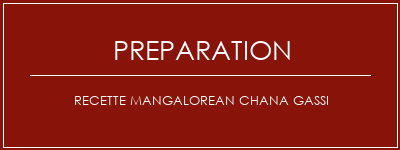 PREPARATION

RECETTE MANGALOREAN CHANA GASSI